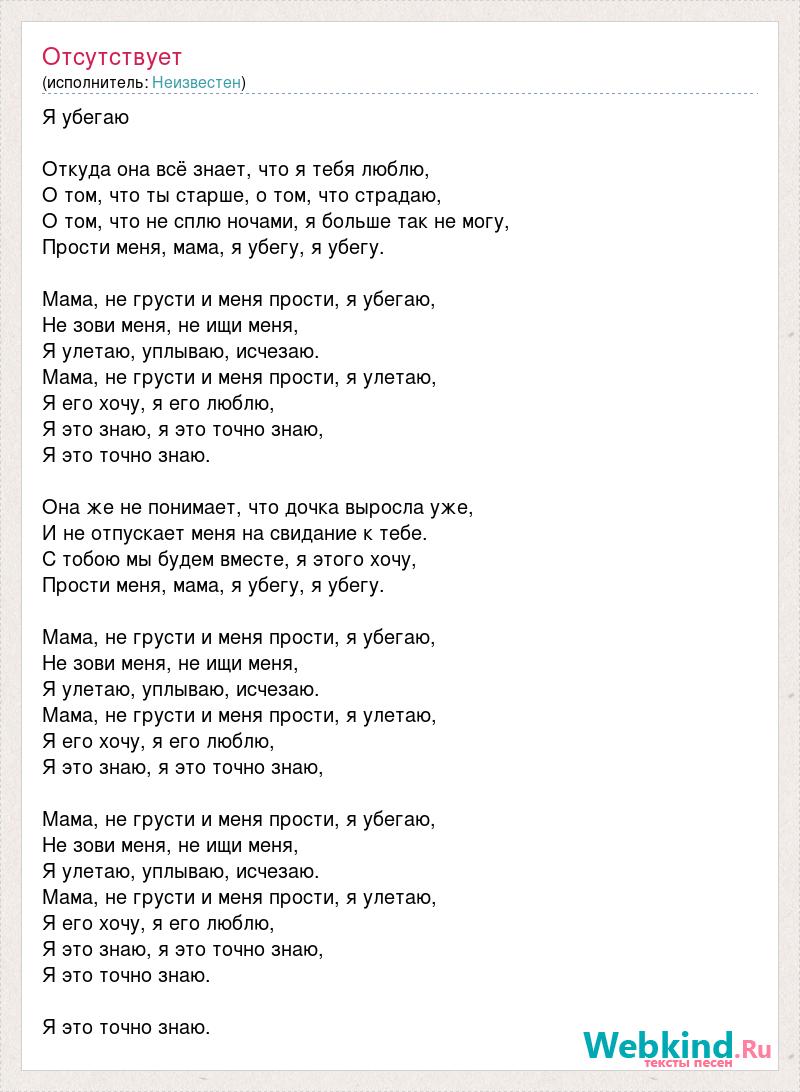 Отсутствует
(исполнитель: Неизвестен)

Я убегаю

Откуда она всё знает, что я тебя люблю,
О том, что ты старше, о том, что страдаю,
О том, что не сплю ночами, я больше так не могу,
Прости меня, мама, я убегу, я убегу.

Мама, не грусти и меня прости, я убегаю,
Не зови меня, не ищи меня,
Я улетаю, уплываю, исчезаю.
Мама, не грусти и меня прости, я улетаю,
Я его хочу, я его люблю,
Я это знаю, я это точно знаю,
Я это точно знаю.

Она же не понимает, что дочка выросла уже,
И не отпускает меня на свидание к тебе.
С тобою мы будем вместе, я этого хочу,
Прости меня, мама, я убегу, я убегу.

Мама, не грусти и меня прости, я убегаю,
Не зови меня, не ищи меня,
Я улетаю, уплываю, исчезаю.
Мама, не грусти и меня прости, я улетаю,
Я его хочу, я его люблю,
Я это знаю, я это точно знаю,

Мама, не грусти и меня прости, я убегаю,
Не зови меня, не ищи меня,
Я улетаю, уплываю, исчезаю.
Мама, не грусти и меня прости, я улетаю,
Я его хочу, я его люблю,
Я это знаю, я это точно знаю,
Я это точно знаю.

Я это точно знаю.

Webkind.Ru
тексты песен